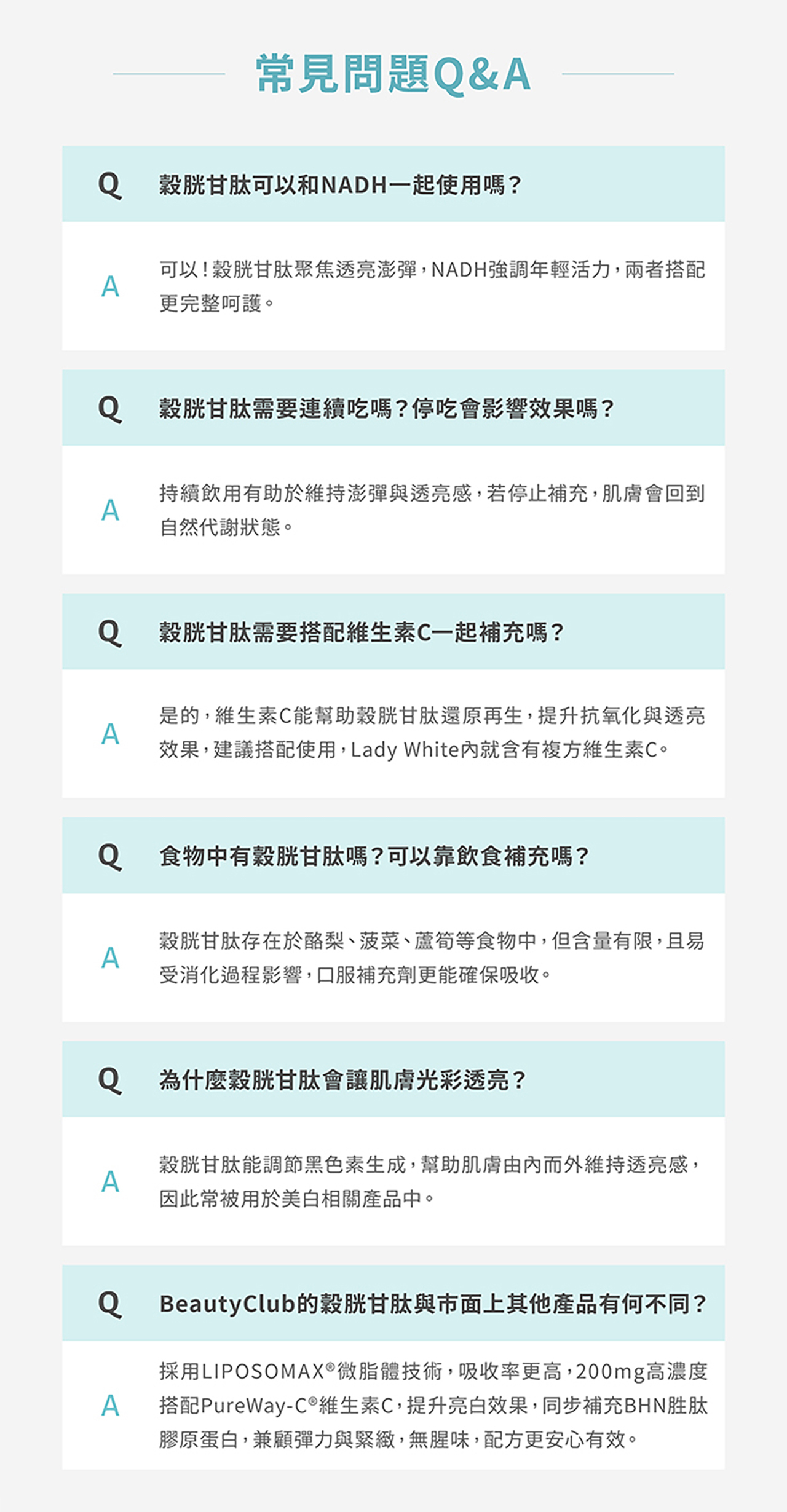 常見問題Q&A

Q 穀胱甘肽可以和NADH一起使用嗎？

A 可以！穀胱甘肽聚焦透亮澎彈，NADH強調年輕活力，兩者搭配更完整呵護。

Q 穀胱甘肽需要連續吃嗎？停吃會影響效果嗎？

A 持續飲用有助於維持澎彈與透亮感，若停止補充，肌膚會回到自然代謝狀態。

Q 穀胱甘肽需要搭配維生素C一起補充嗎？

A 是的，維生素C能幫助穀胱甘肽還原再生，提升抗氧化與透亮效果，建議搭配使用，Lady White內就含有複方維生素C。

Q 食物中有穀胱甘肽嗎？可以靠飲食補充嗎？

A 穀胱甘肽存在於酪梨、菠菜、蘆筍等食物中，但含量有限，且易受消化過程影響，口服補充劑更能確保吸收。

Q 為什麼穀胱甘肽會讓肌膚光彩透亮？

A 穀胱甘肽能調節黑色素生成，幫助肌膚由內而外維持透亮感，因此常被用於美白相關產品中。

Q BeautyClub的穀胱甘肽與市面上其他產品有何不同？

A 採用LIPOSOMAX®微脂體技術，吸收率更高，200mg高濃度搭配PureWay-C®維生素C，提升亮白效果，同步補充BHN胜肽膠原蛋白，兼顧彈力與緊緻，無腥味，配方更安心有效。